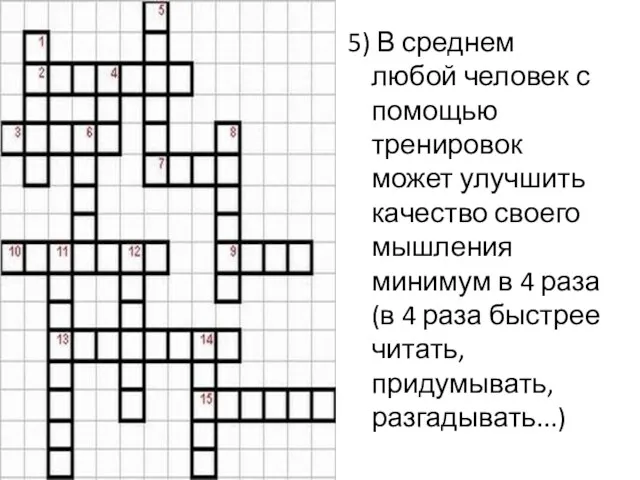 5
1
2 4
3 6 8
7
10 11 12 9
13 14
15

5) В среднем любой человек с помощью тренировок может улучшить качество своего мышления минимум в 4 раза (в 4 раза быстрее читать, придумывать, разгадывать...)